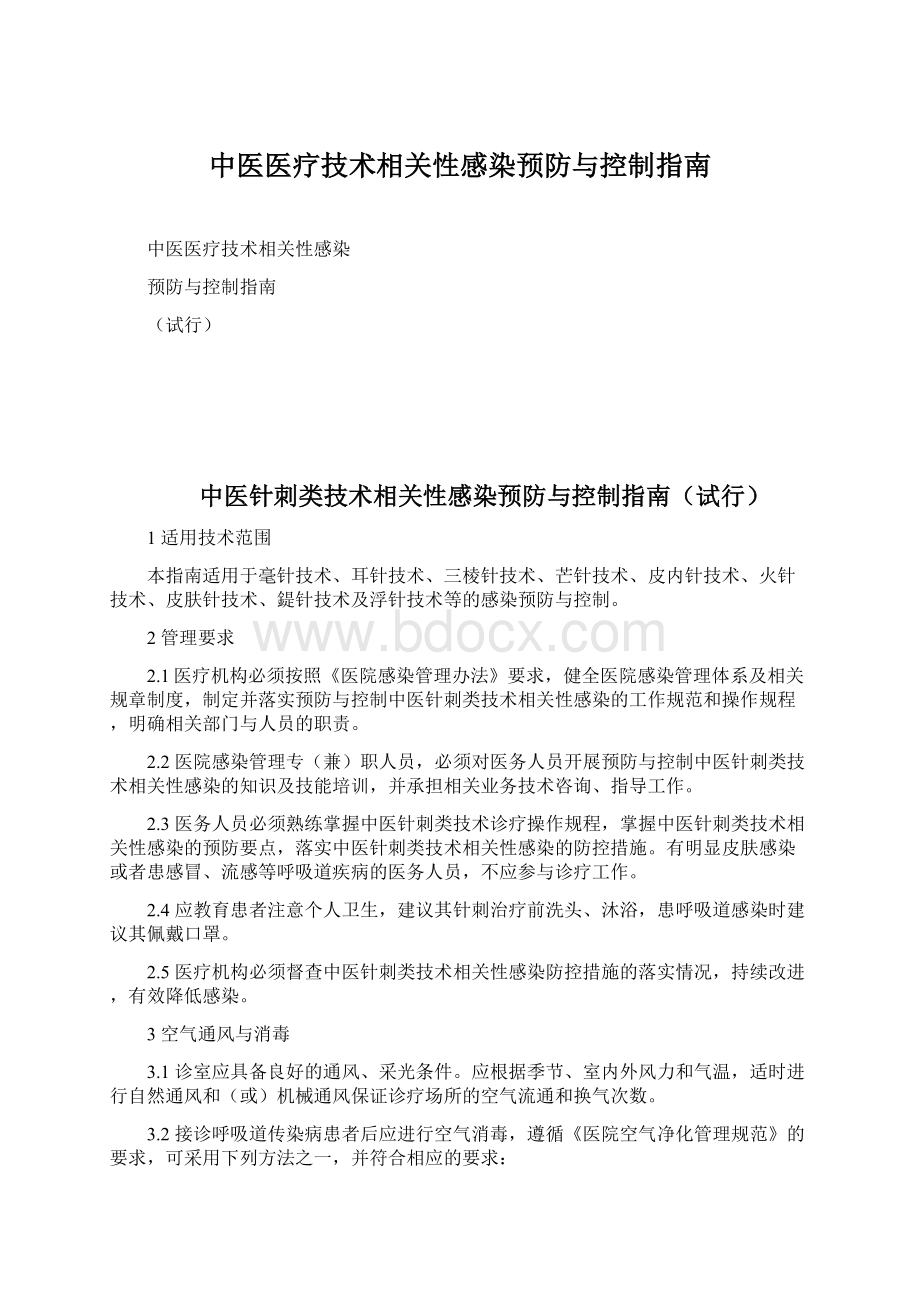 中医医疗技术相关性感染预防与控制指南

中医医疗技术相关性感染

预防与控制指南

（试行）

中医针刺类技术相关性感染预防与控制指南（试行）

1 适用技术范围

本指南适用于毫针技术、耳针技术、三棱针技术、芒针技术、皮内针技术、火针技术、皮肤针技术、鍉针技术及浮针技术等的感染预防与控制。

2 管理要求

www.bdocx.com

2.1 医疗机构必须按照《医院感染管理办法》要求，健全医院感染管理体系及相关规章制度，制定并落实预防与控制中医针刺类技术相关性感染的工作规范和操作规程，明确相关部门与人员的职责。

2.2 医院感染管理专（兼）职人员，必须对医务人员开展预防与控制中医针刺类技术相关性感染的知识及技能培训，并承担相关业务技术咨询、指导工作。

2.3 医务人员必须熟练掌握中医针刺类技术诊疗操作规程，掌握中医针刺类技术相关性感染的预防要点，落实中医针刺类技术相关性感染的防控措施。有明显皮肤感染或者患感冒、流感等呼吸道疾病的医务人员，不应参与诊疗工作。

2.4 应教育患者注意个人卫生，建议其针刺治疗前洗头、沐浴，患呼吸道感染时建议其佩戴口罩。

2.5 医疗机构必须督查中医针刺类技术相关性感染防控措施的落实情况，持续改进，有效降低感染。

3 空气通风与消毒

3.1 诊室应具备良好的通风、采光条件。应根据季节、室内外风力和气温，适时进行自然通风和（或）机械通风保证诊疗场所的空气流通和换气次数。

3.2 接诊呼吸道传染病患者后应进行空气消毒，遵循《医院空气净化管理规范》的要求，可采用下列方法之一，并符合相应的要求：